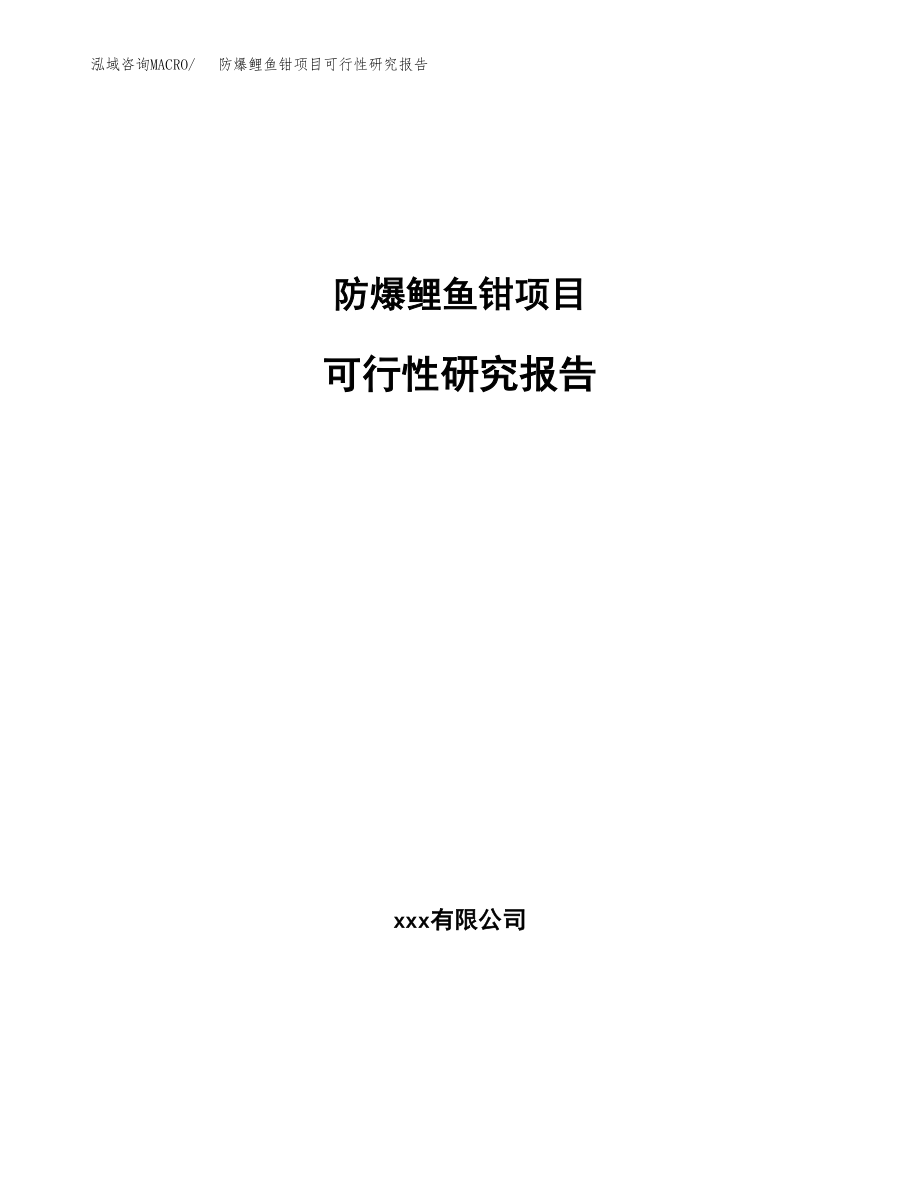 泓域咨询MACRO/　防爆鲤鱼钳项目可行性研究报告

防爆鲤鱼钳项目

可行性研究报告

xxx有限公司